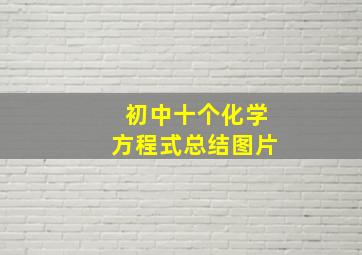 初中十个化学
方程式总结图片